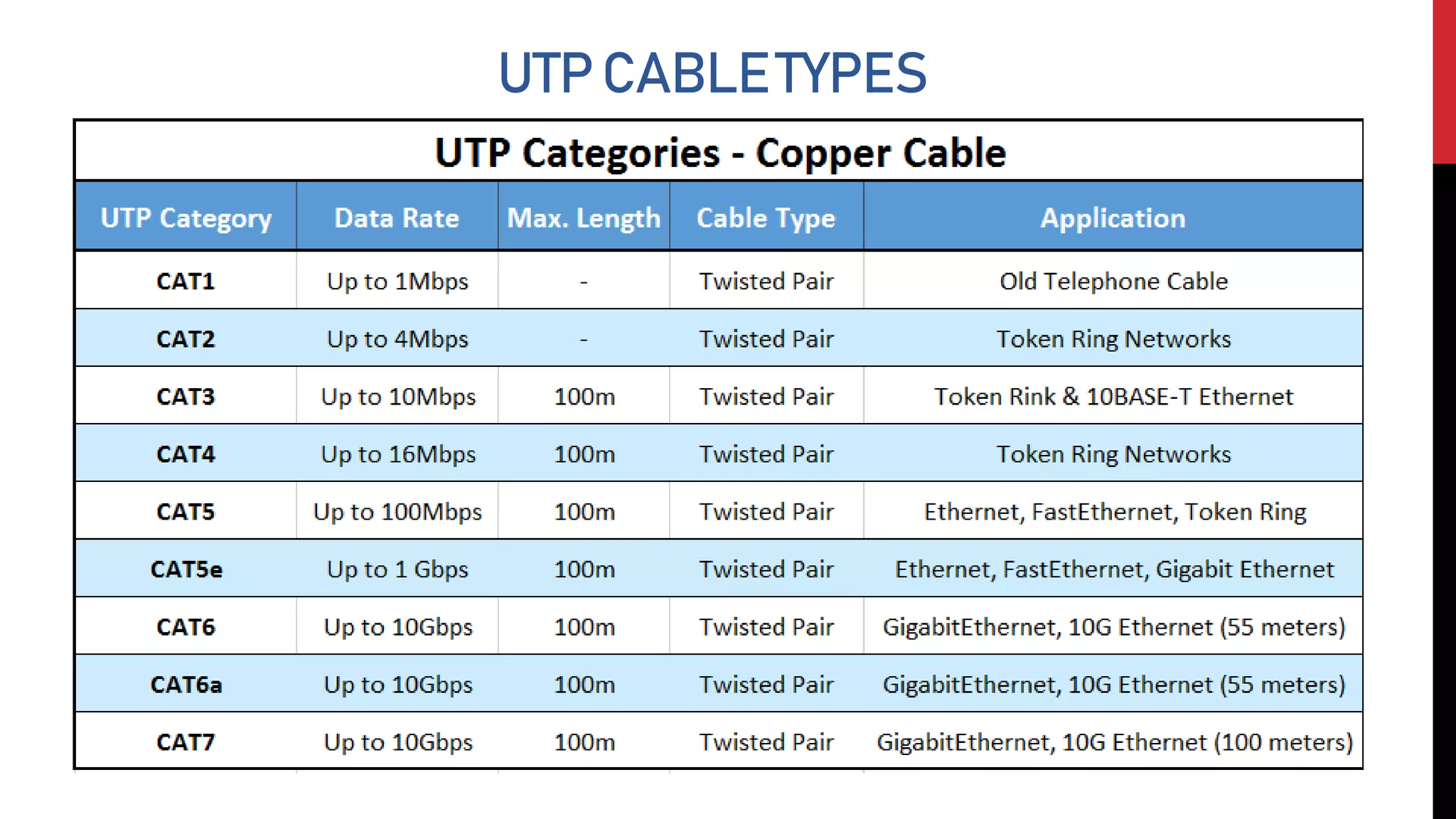 UTP CABLE TYPES

UTP Categories - Copper Cable

| UTP Category | Data Rate | Max. Length | Cable Type | Application |
|---|---|---|---|---|
| CAT1 | Up to 1Mbps | - | Twisted Pair | Old Telephone Cable |
| CAT2 | Up to 4Mbps | - | Twisted Pair | Token Ring Networks |
| CAT3 | Up to 10Mbps | 100m | Twisted Pair | Token Rink & 10BASE-T Ethernet |
| CAT4 | Up to 16Mbps | 100m | Twisted Pair | Token Ring Networks |
| CAT5 | Up to 100Mbps | 100m | Twisted Pair | Ethernet, FastEthernet, Token Ring |
| CAT5e | Up to 1 Gbps | 100m | Twisted Pair | Ethernet, FastEthernet, Gigabit Ethernet |
| CAT6 | Up to 10Gbps | 100m | Twisted Pair | GigabitEthernet, 10G Ethernet (55 meters) |
| CAT6a | Up to 10Gbps | 100m | Twisted Pair | GigabitEthernet, 10G Ethernet (55 meters) |
| CAT7 | Up to 10Gbps | 100m | Twisted Pair | GigabitEthernet, 10G Ethernet (100 meters) |